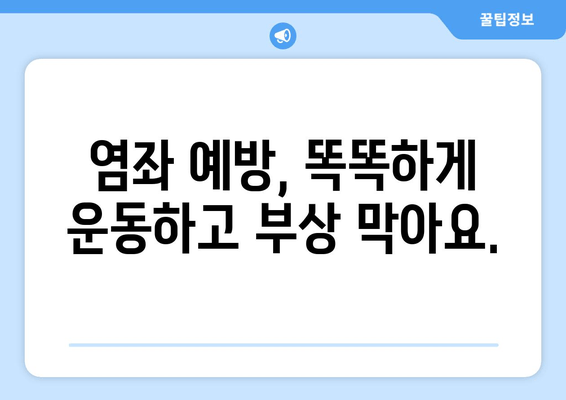 꿀팁정보

염좌 예방, 똑똑하게 운동하고 부상 막아요.